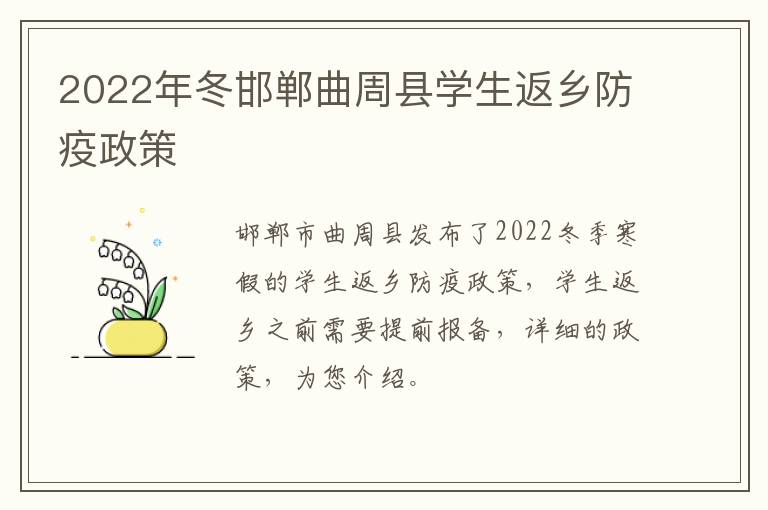 2022年冬邯郸曲周县学生返乡防疫政策

邯郸市曲周县发布了2022冬季寒假的学生返乡防疫政策，学生返乡之前需要提前报备，详细的政策，为您介绍。